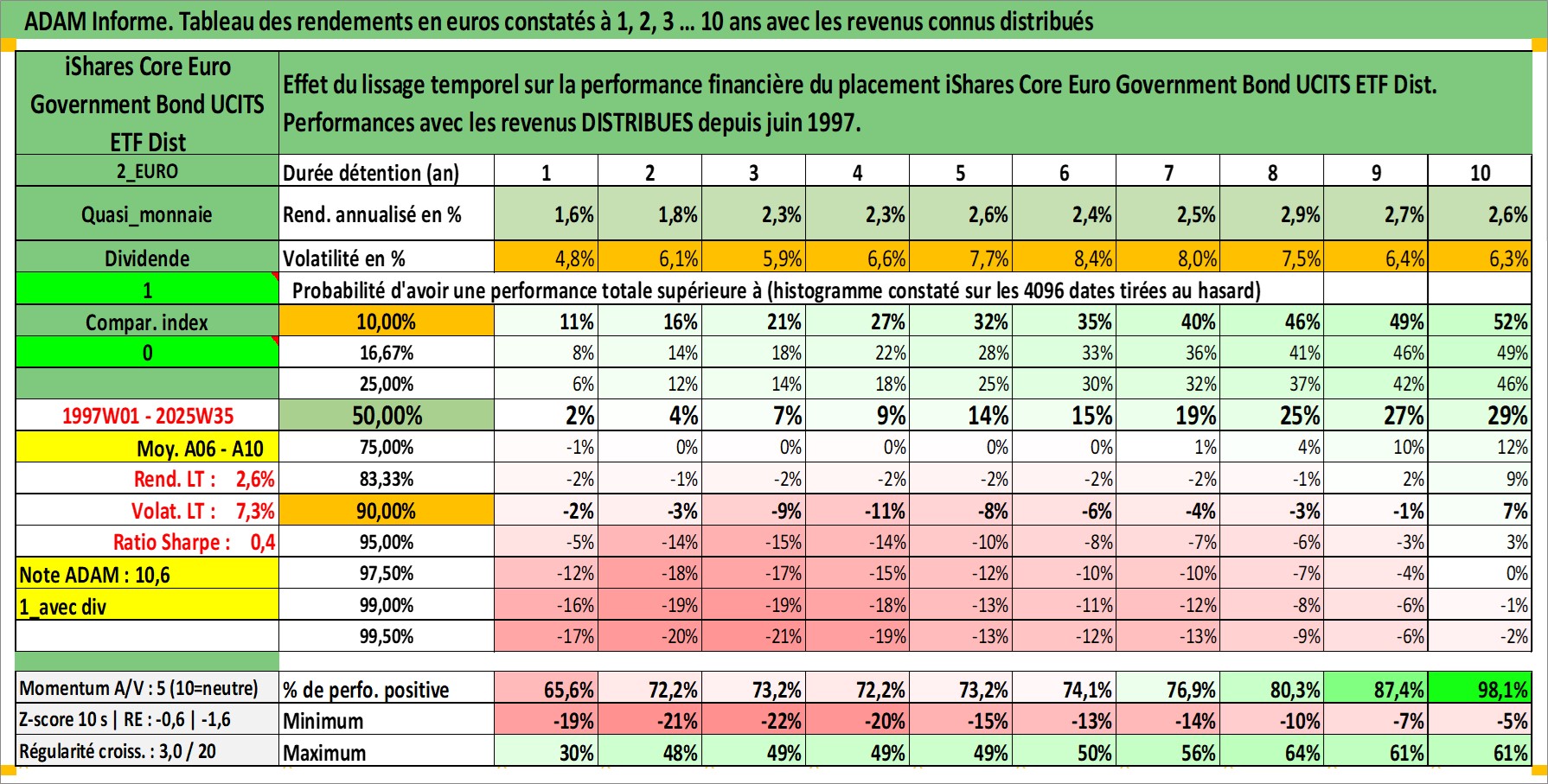 ADAM Informe. Tableau des rendements en euros constatés à 1, 2, 3 ... 10 ans avec les revenus connus distribués

| iShares Core Euro Government Bond UCITS ETF Dist | Effet du lissage temporel sur la performance financière du placement iShares Core Euro Government Bond UCITS ETF Dist. Performances avec les revenus DISTRIBUES depuis juin 1997. | | | | | | | | | | |
|---|---|---|---|---|---|---|---|---|---|---|---|
| 2_EURO | Durée détention (an) | 1 | 2 | 3 | 4 | 5 | 6 | 7 | 8 | 9 | 10 |
| Quasi_monnaie | Rend. annualisé en % | 1,6% | 1,8% | 2,3% | 2,3% | 2,6% | 2,4% | 2,5% | 2,9% | 2,7% | 2,6% |
| Dividende | Volatilité en % | 4,8% | 6,1% | 5,9% | 6,6% | 7,7% | 8,4% | 8,0% | 7,5% | 6,4% | 6,3% |
| 1 | Probabilité d'avoir une performance totale supérieure à (histogramme constaté sur les 4096 dates tirées au hasard) | | | | | | | | | | |
| Compar. index | 10,00% | 11% | 16% | 21% | 27% | 32% | 35% | 40% | 46% | 49% | 52% |
| 0 | 16,67% | 8% | 14% | 18% | 22% | 28% | 33% | 36% | 41% | 46% | 49% |
| | 25,00% | 6% | 12% | 14% | 18% | 25% | 30% | 32% | 37% | 42% | 46% |
| 1997W01 - 2025W35 | 50,00% | 2% | 4% | 7% | 9% | 14% | 15% | 19% | 25% | 27% | 29% |
| Moy. A06 - A10 | 75,00% | -1% | 0% | 0% | 0% | 0% | 0% | 1% | 4% | 10% | 12% |
| Rend. LT : 2,6% | 83,33% | -2% | -1% | -2% | -2% | -2% | -2% | -2% | -1% | 2% | 9% |
| Volat. LT : 7,3% | 90,00% | -2% | -3% | -9% | -11% | -8% | -6% | -4% | -3% | -1% | 7% |
| Ratio Sharpe : 0,4 | 95,00% | -5% | -14% | -15% | -14% | -10% | -8% | -7% | -6% | -3% | 3% |
| Note ADAM : 10,6 | 97,50% | -12% | -18% | -17% | -15% | -12% | -10% | -10% | -7% | -4% | 0% |
| 1_avec div | 99,00% | -16% | -19% | -19% | -18% | -13% | -11% | -12% | -8% | -6% | -1% |
| | 99,50% | -17% | -20% | -21% | -19% | -13% | -12% | -13% | -9% | -6% | -2% |
| Momentum A/V : 5 (10=neutre) | % de perfo. positive | 65,6% | 72,2% | 73,2% | 72,2% | 73,2% | 74,1% | 76,9% | 80,3% | 87,4% | 98,1% |
| Z-score 10 s \| RE : -0,6 \| -1,6 | Minimum | -19% | -21% | -22% | -20% | -15% | -13% | -14% | -10% | -7% | -5% |
| Régularité croiss. : 3,0 / 20 | Maximum | 30% | 48% | 49% | 49% | 49% | 50% | 56% | 64% | 61% | 61% |